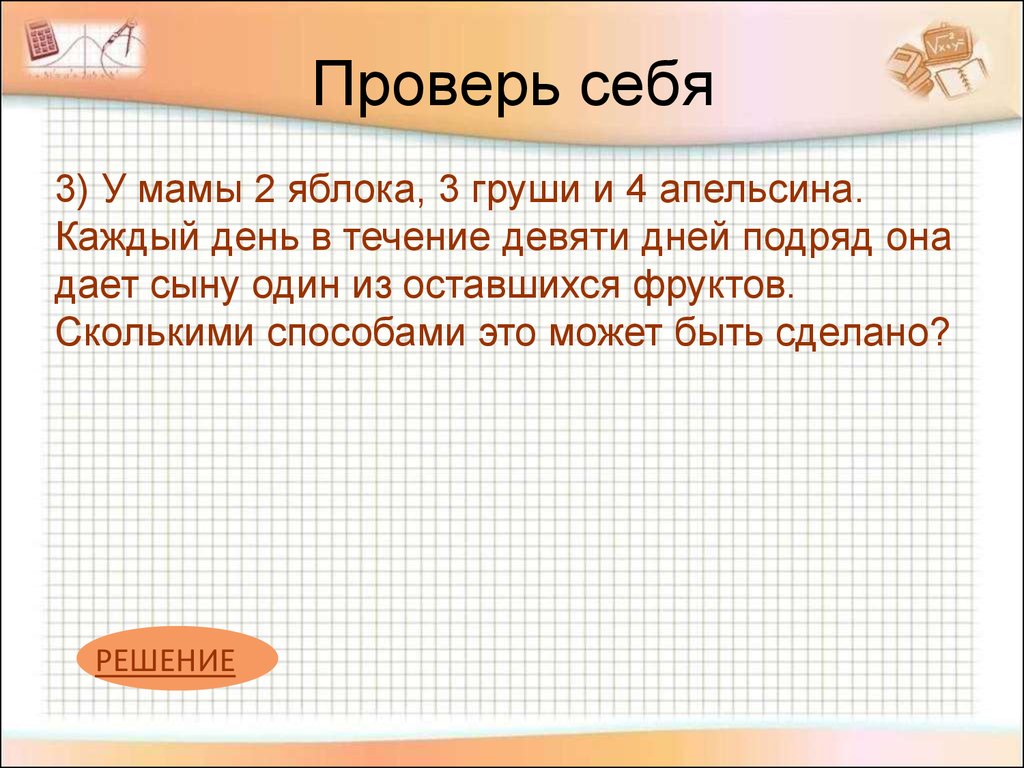 Проверь себя

3) У мамы 2 яблока, 3 груши и 4 апельсина. Каждый день в течение девяти дней подряд она дает сыну один из оставшихся фруктов. Сколькими способами это может быть сделано?

РЕШЕНИЕ